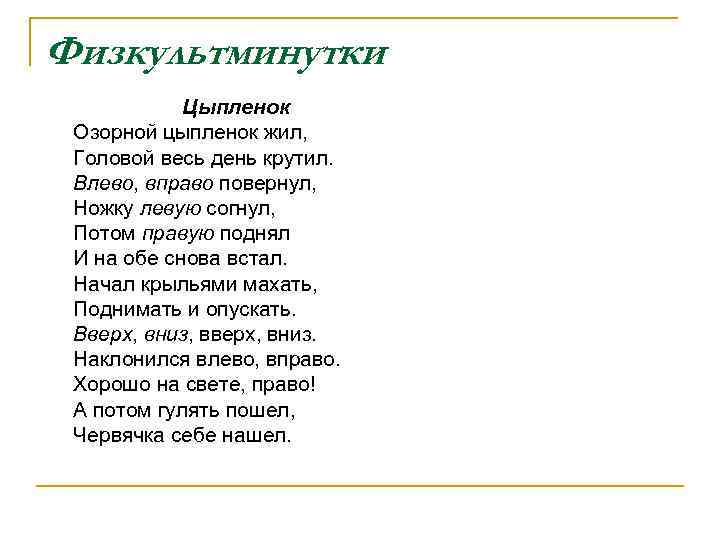 Физкультминутки

Цыпленок
Озорной цыпленок жил,
Головой весь день крутил.
Влево, вправо повернул,
Ножку левую согнул,
Потом правую поднял
И на обе снова встал.
Начал крыльями махать,
Поднимать и опускать.
Вверх, вниз, вверх, вниз.
Наклонился влево, вправо.
Хорошо на свете, право!
А потом гулять пошел,
Червячка себе нашел.